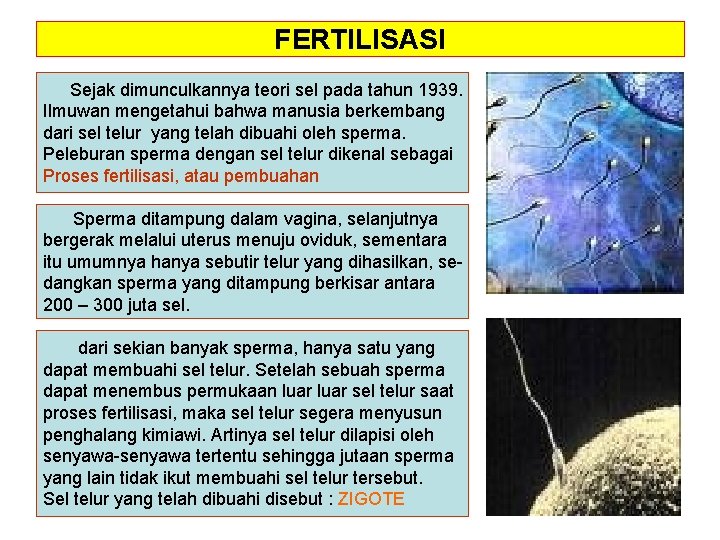 FERTILISASI

Sejak dimunculkannya teori sel pada tahun 1939. Ilmuwan mengetahui bahwa manusia berkembang dari sel telur yang telah dibuahi oleh sperma. Peleburan sperma dengan sel telur dikenal sebagai Proses fertilisasi, atau pembuahan

Sperma ditampung dalam vagina, selanjutnya bergerak melalui uterus menuju oviduk, sementara itu umumnya hanya sebutir telur yang dihasilkan, sedangkan sperma yang ditampung berkisar antara 200 – 300 juta sel.

dari sekian banyak sperma, hanya satu yang dapat membuahi sel telur. Setelah sebuah sperma dapat menembus permukaan luar luar sel telur saat proses fertilisasi, maka sel telur segera menyusun penghalang kimiawi. Artinya sel telur dilapisi oleh senyawa-senyawa tertentu sehingga jutaan sperma yang lain tidak ikut membuahi sel telur tersebut. Sel telur yang telah dibuahi disebut : ZIGOTE